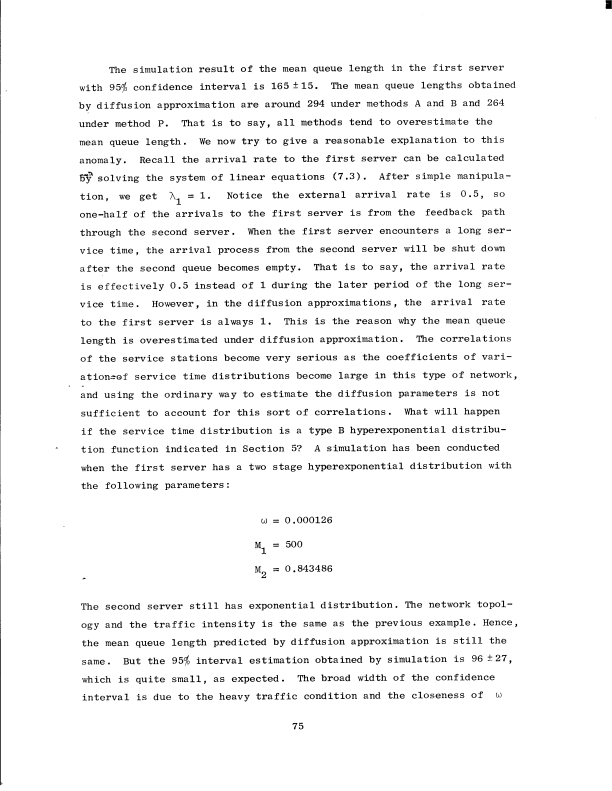 The simulation result of the mean queue length in the first server with 95% confidence interval is $165 \pm 15$. The mean queue lengths obtained by diffusion approximation are around 294 under methods A and B and 264 under method P. That is to say, all methods tend to overestimate the mean queue length. We now try to give a reasonable explanation to this anomaly. Recall the arrival rate to the first server can be calculated by solving the system of linear equations (7.3). After simple manipulation, we get $\lambda_1 = 1$. Notice the external arrival rate is 0.5, so one-half of the arrivals to the first server is from the feedback path through the second server. When the first server encounters a long service time, the arrival process from the second server will be shut down after the second queue becomes empty. That is to say, the arrival rate is effectively 0.5 instead of 1 during the later period of the long service time. However, in the diffusion approximations, the arrival rate to the first server is always 1. This is the reason why the mean queue length is overestimated under diffusion approximation. The correlations of the service stations become very serious as the coefficients of variation of service time distributions become large in this type of network, and using the ordinary way to estimate the diffusion parameters is not sufficient to account for this sort of correlations. What will happen if the service time distribution is a type B hyperexponential distribution function indicated in Section 5? A simulation has been conducted when the first server has a two stage hyperexponential distribution with the following parameters:

$\omega = 0.000126$

$M_1 = 500$

$M_2 = 0.843486$

The second server still has exponential distribution. The network topology and the traffic intensity is the same as the previous example. Hence, the mean queue length predicted by diffusion approximation is still the same. But the 95% interval estimation obtained by simulation is $96 \pm 27$, which is quite small, as expected. The broad width of the confidence interval is due to the heavy traffic condition and the closeness of $\omega$

75